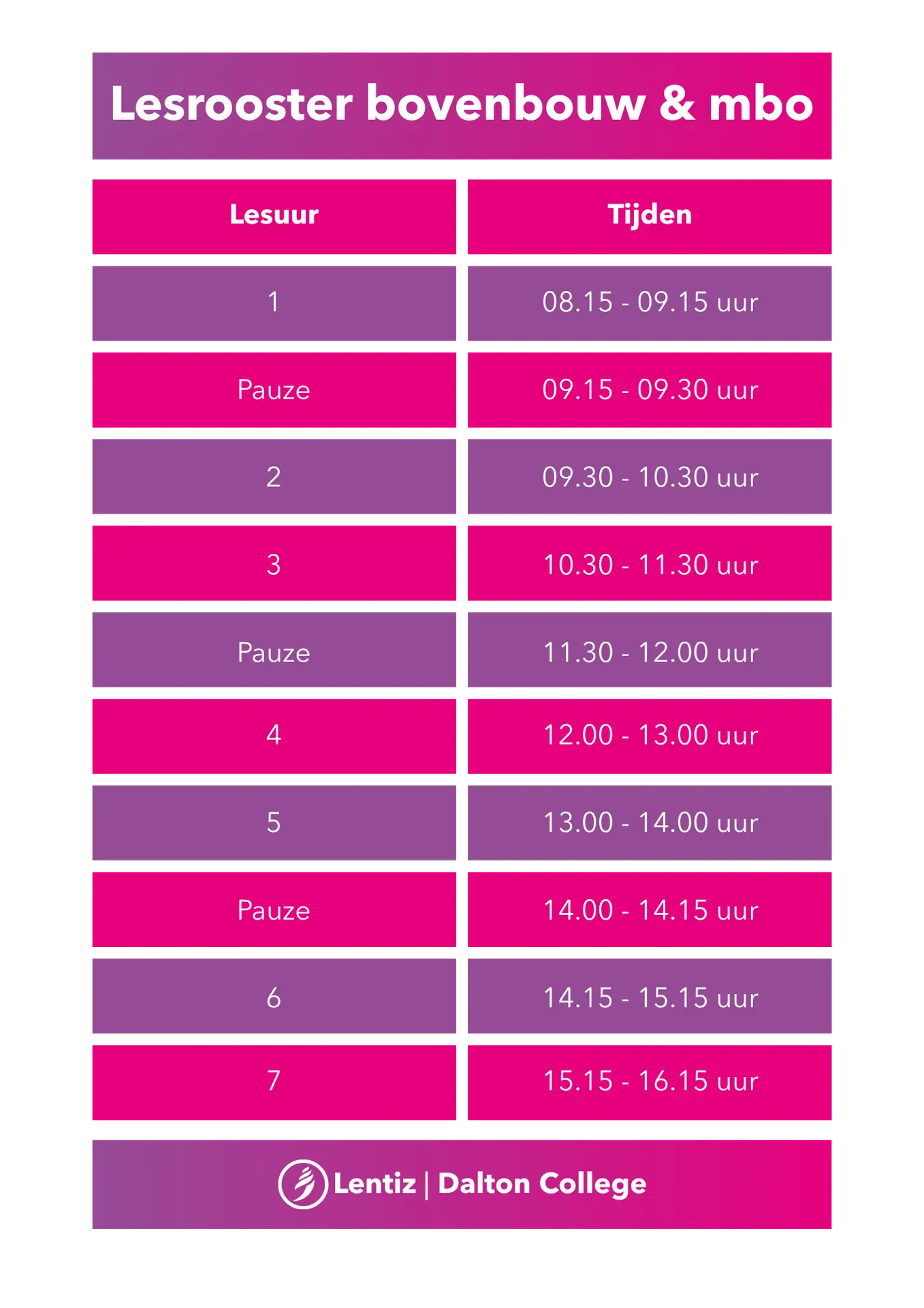 Lesrooster bovenbouw & mbo

| Lesuur | Tijden |
|---|---|
| 1 | 08.15 - 09.15 uur |
| Pauze | 09.15 - 09.30 uur |
| 2 | 09.30 - 10.30 uur |
| 3 | 10.30 - 11.30 uur |
| Pauze | 11.30 - 12.00 uur |
| 4 | 12.00 - 13.00 uur |
| 5 | 13.00 - 14.00 uur |
| Pauze | 14.00 - 14.15 uur |
| 6 | 14.15 - 15.15 uur |
| 7 | 15.15 - 16.15 uur |

Lentiz | Dalton College